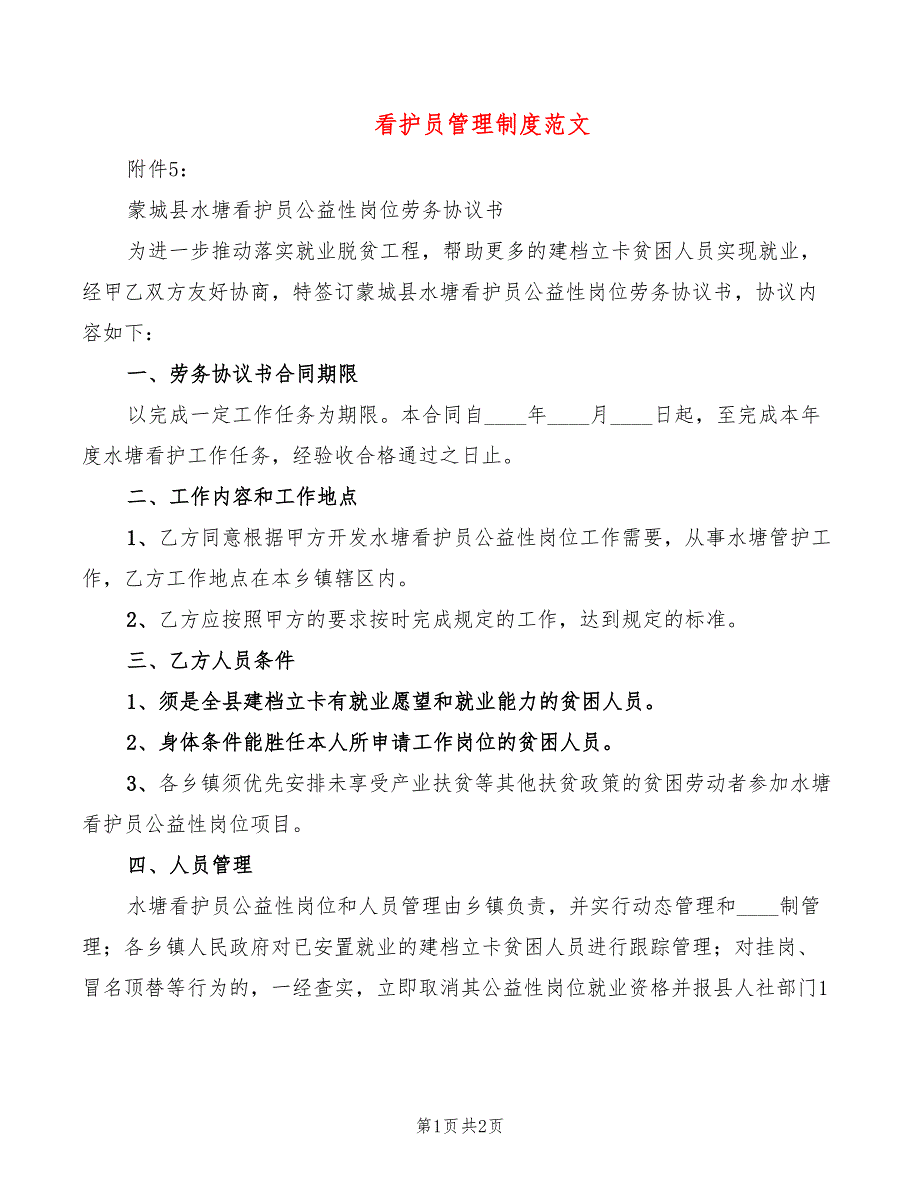 看护员管理制度范文

附件5：

蒙城县水塘看护员公益性岗位劳务协议书

为进一步推动落实就业脱贫工程，帮助更多的建档立卡贫困人员实现就业，经甲乙双方友好协商，特签订蒙城县水塘看护员公益性岗位劳务协议书，协议内容如下：

一、劳务协议书合同期限

以完成一定工作任务为期限。本合同自____年____月____日起，至完成本年度水塘看护工作任务，经验收合格通过之日止。

二、工作内容和工作地点

1、乙方同意根据甲方开发水塘看护员公益性岗位工作需要，从事水塘管护工作，乙方工作地点在本乡镇辖区内。

2、乙方应按照甲方的要求按时完成规定的工作，达到规定的标准。

三、乙方人员条件

1、须是全县建档立卡有就业愿望和就业能力的贫困人员。

2、身体条件能胜任本人所申请工作岗位的贫困人员。

3、各乡镇须优先安排未享受产业扶贫等其他扶贫政策的贫困劳动者参加水塘看护员公益性岗位项目。

四、人员管理

水塘看护员公益性岗位和人员管理由乡镇负责，并实行动态管理和____制管理；各乡镇人民政府对已安置就业的建档立卡贫困人员进行跟踪管理；对挂岗、冒名顶替等行为的，一经查实，立即取消其公益性岗位就业资格并报县人社部门1

第1页 共2页